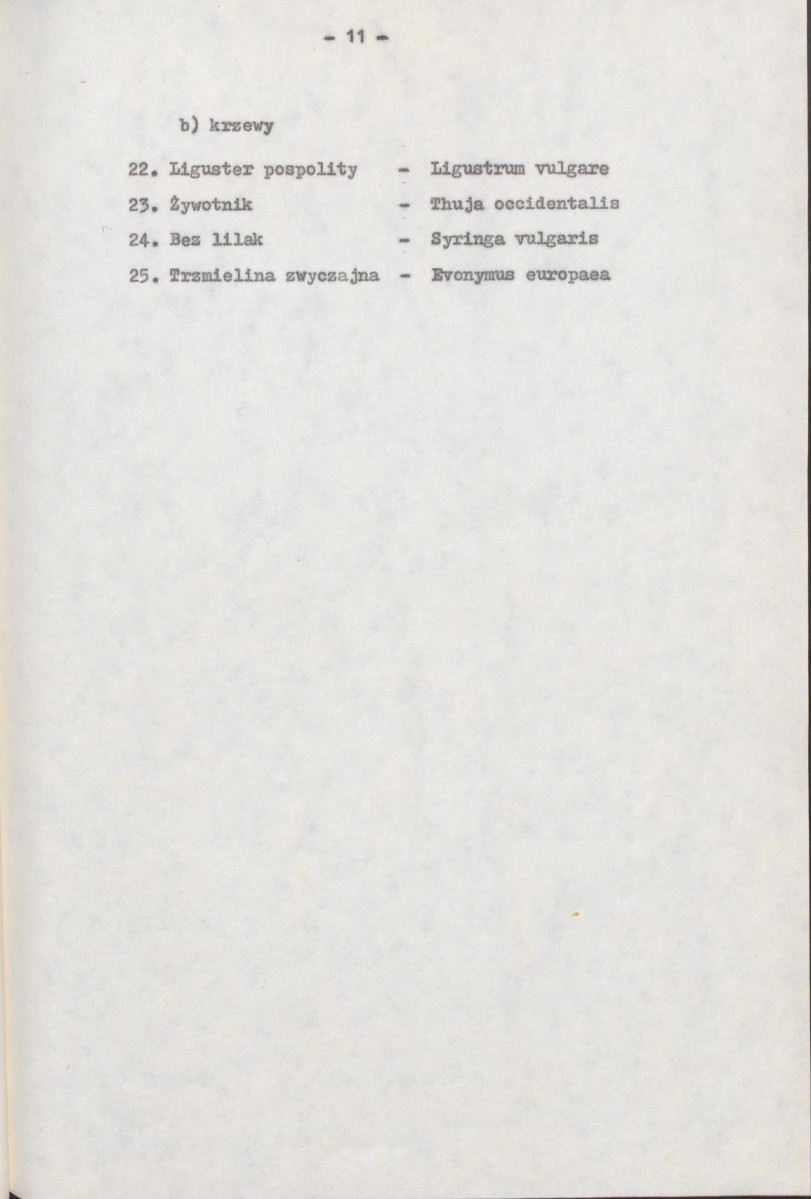 - 11 -

b) krzewy

22. Liguster pospolity - Ligustrum vulgare
23. Żywotnik - Thuja occidentalis
24. Bez lilak - Syringa vulgaris
25. Trzmielina zwyczajna - Evonymus europaea